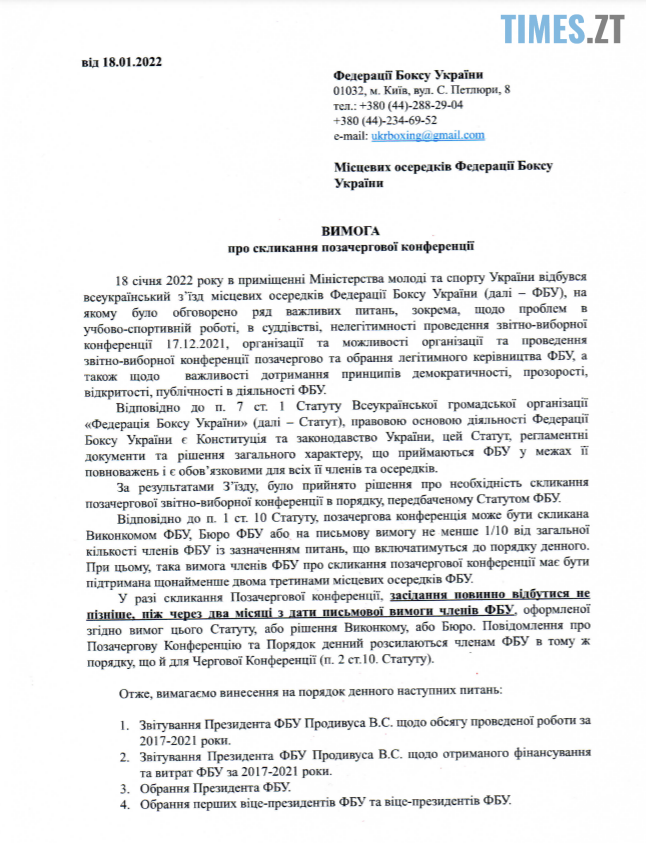 TIMES.ZT

від 18.01.2022

Федерації Боксу України
01032, м. Київ, вул. С. Петлюри, 8
тел.: +380 (44)-288-29-04
+380 (44)-234-69-52
e-mail: ukrboxing@gmail.com

Місцевих осередків Федерації Боксу України

ВИМОГА
про скликання позачергової конференції

18 січня 2022 року в приміщенні Міністерства молоді та спорту України відбувся всеукраїнський з'їзд місцевих осередків Федерації Боксу України (далі – ФБУ), на якому було обговорено ряд важливих питань, зокрема, щодо проблем в учбово-спортивній роботі, в суддівстві, нелегітимності проведення звітно-виборної конференції 17.12.2021, організації та можливості організації та проведення звітно-виборної конференції позачергово та обрання легітимного керівництва ФБУ, а також щодо важливості дотримання принципів демократичності, прозорості, відкритості, публічності в діяльності ФБУ.

Відповідно до п. 7 ст. 1 Статуту Всеукраїнської громадської організації «Федерація Боксу України» (далі – Статут), правовою основою діяльності Федерації Боксу України є Конституція та законодавство України, цей Статут, регламентні документи та рішення загального характеру, що приймаються ФБУ у межах її повноважень і є обов'язковими для всіх її членів та осередків.

За результатами З'їзду, було прийнято рішення про необхідність скликання позачергової звітно-виборної конференції в порядку, передбаченому Статутом ФБУ.

Відповідно до п. 1 ст. 10 Статуту, позачергова конференція може бути скликана Виконкомом ФБУ, Бюро ФБУ або на письмову вимогу не менше 1/10 від загальної кількості членів ФБУ із зазначенням питань, що включатимуться до порядку денного. При цьому, така вимога членів ФБУ про скликання позачергової конференції має бути підтримана щонайменше двома третинами місцевих осередків ФБУ.

У разі скликання Позачергової конференції, засідання повинно відбутися не пізніше, ніж через два місяці з дати письмової вимоги членів ФБУ, оформленої згідно вимог цього Статуту, або рішення Виконкому, або Бюро. Повідомлення про Позачергову Конференцію та Порядок денний розсилаються членам ФБУ в тому ж порядку, що й для Чергової Конференції (п. 2 ст.10. Статуту).

Отже, вимагаємо винесення на порядок денного наступних питань:

1. Звітування Президента ФБУ Продивуса В.С. щодо обсягу проведеної роботи за 2017-2021 роки.
2. Звітування Президента ФБУ Продивуса В.С. щодо отриманого фінансування та витрат ФБУ за 2017-2021 роки.
3. Обрання Президента ФБУ.
4. Обрання перших віце-президентів ФБУ та віце-президентів ФБУ.